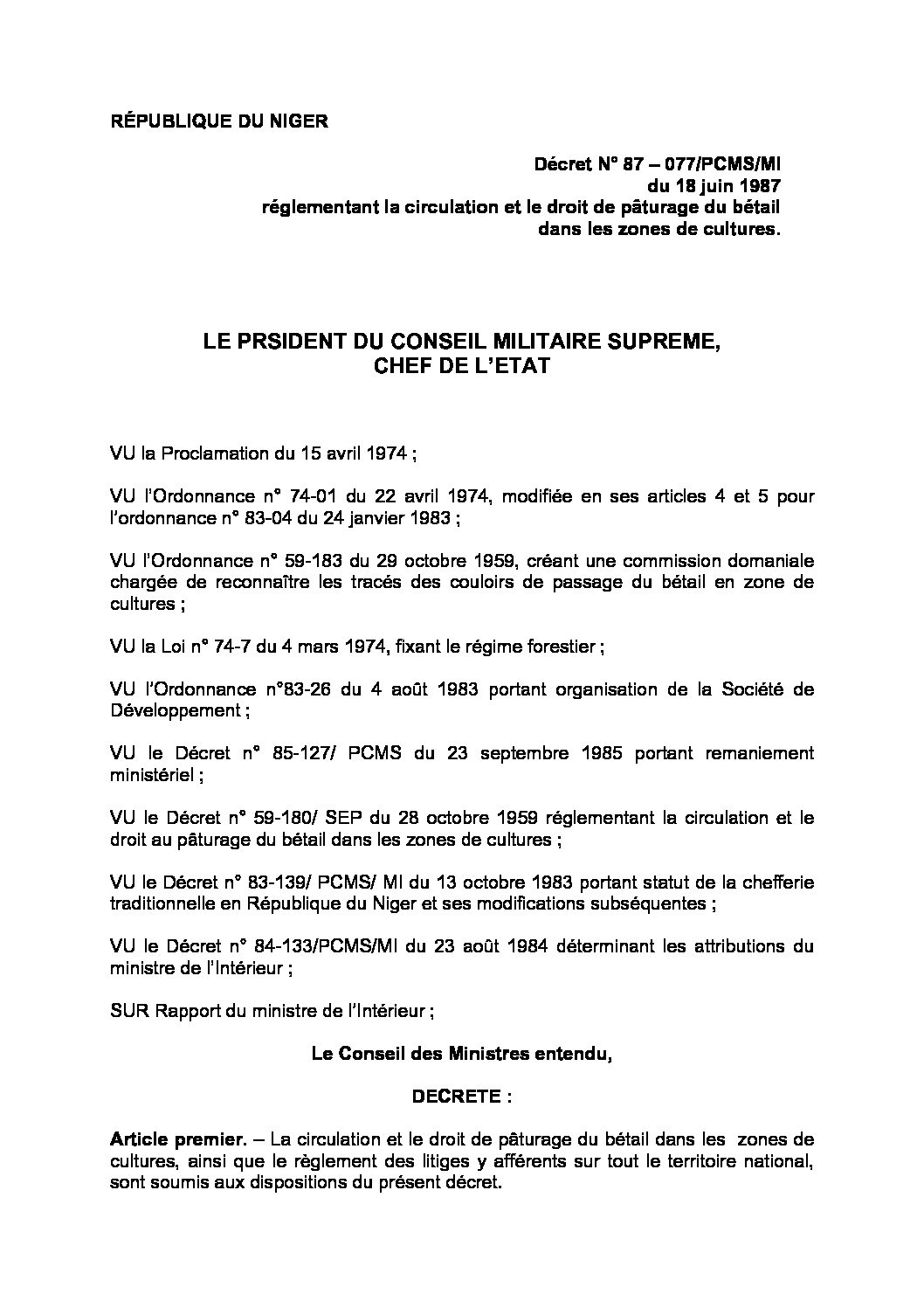 RÉPUBLIQUE DU NIGER

Décret N° 87 – 077/PCMS/MI
du 18 juin 1987
réglementant la circulation et le droit de pâturage du bétail
dans les zones de cultures.

LE PRSIDENT DU CONSEIL MILITAIRE SUPREME,
CHEF DE L'ETAT

VU la Proclamation du 15 avril 1974 ;

VU l'Ordonnance n° 74-01 du 22 avril 1974, modifiée en ses articles 4 et 5 pour l'ordonnance n° 83-04 du 24 janvier 1983 ;

VU l'Ordonnance n° 59-183 du 29 octobre 1959, créant une commission domaniale chargée de reconnaître les tracés des couloirs de passage du bétail en zone de cultures ;

VU la Loi n° 74-7 du 4 mars 1974, fixant le régime forestier ;

VU l'Ordonnance n°83-26 du 4 août 1983 portant organisation de la Société de Développement ;

VU le Décret n° 85-127/ PCMS du 23 septembre 1985 portant remaniement ministériel ;

VU le Décret n° 59-180/ SEP du 28 octobre 1959 réglementant la circulation et le droit au pâturage du bétail dans les zones de cultures ;

VU le Décret n° 83-139/ PCMS/ MI du 13 octobre 1983 portant statut de la chefferie traditionnelle en République du Niger et ses modifications subséquentes ;

VU le Décret n° 84-133/PCMS/MI du 23 août 1984 déterminant les attributions du ministre de l'Intérieur ;

SUR Rapport du ministre de l'Intérieur ;

Le Conseil des Ministres entendu,

DECRETE :

Article premier. – La circulation et le droit de pâturage du bétail dans les zones de cultures, ainsi que le règlement des litiges y afférents sur tout le territoire national, sont soumis aux dispositions du présent décret.